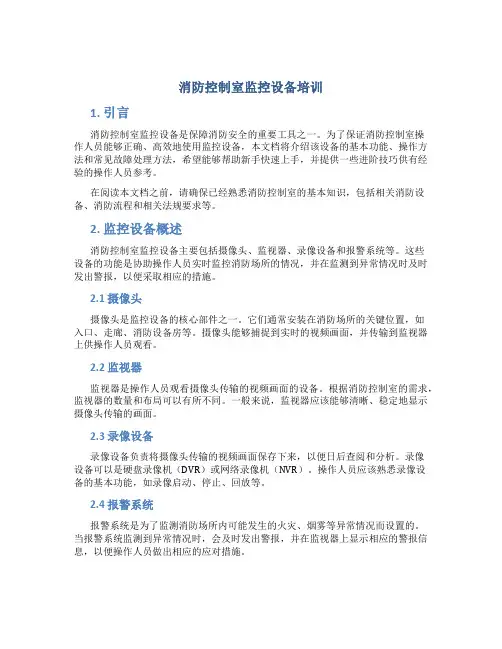 消防控制室监控设备培训

1. 引言

消防控制室监控设备是保障消防安全的重要工具之一。为了保证消防控制室操作人员能够正确、高效地使用监控设备，本文档将介绍该设备的基本功能、操作方法和常见故障处理方法，希望能够帮助新手快速上手，并提供一些进阶技巧供有经验的操作人员参考。

在阅读本文档之前，请确保已经熟悉消防控制室的基本知识，包括相关消防设备、消防流程和相关法规要求等。

2. 监控设备概述

消防控制室监控设备主要包括摄像头、监视器、录像设备和报警系统等。这些设备的功能是协助操作人员实时监控消防场所的情况，并在监测到异常情况时及时发出警报，以便采取相应的措施。

2.1 摄像头

摄像头是监控设备的核心部件之一。它们通常安装在消防场所的关键位置，如入口、走廊、消防设备房等。摄像头能够捕捉到实时的视频画面，并传输到监视器上供操作人员观看。

2.2 监视器

监视器是操作人员观看摄像头传输的视频画面的设备。根据消防控制室的需求，监视器的数量和布局可以有所不同。一般来说，监视器应该能够清晰、稳定地显示摄像头传输的画面。

2.3 录像设备

录像设备负责将摄像头传输的视频画面保存下来，以便日后查阅和分析。录像设备可以是硬盘录像机（DVR）或网络录像机（NVR）。操作人员应该熟悉录像设备的基本功能，如录像启动、停止、回放等。

2.4 报警系统

报警系统是为了监测消防场所内可能发生的火灾、烟雾等异常情况而设置的。当报警系统监测到异常情况时，会及时发出警报，并在监视器上显示相应的警报信息，以便操作人员做出相应的应对措施。